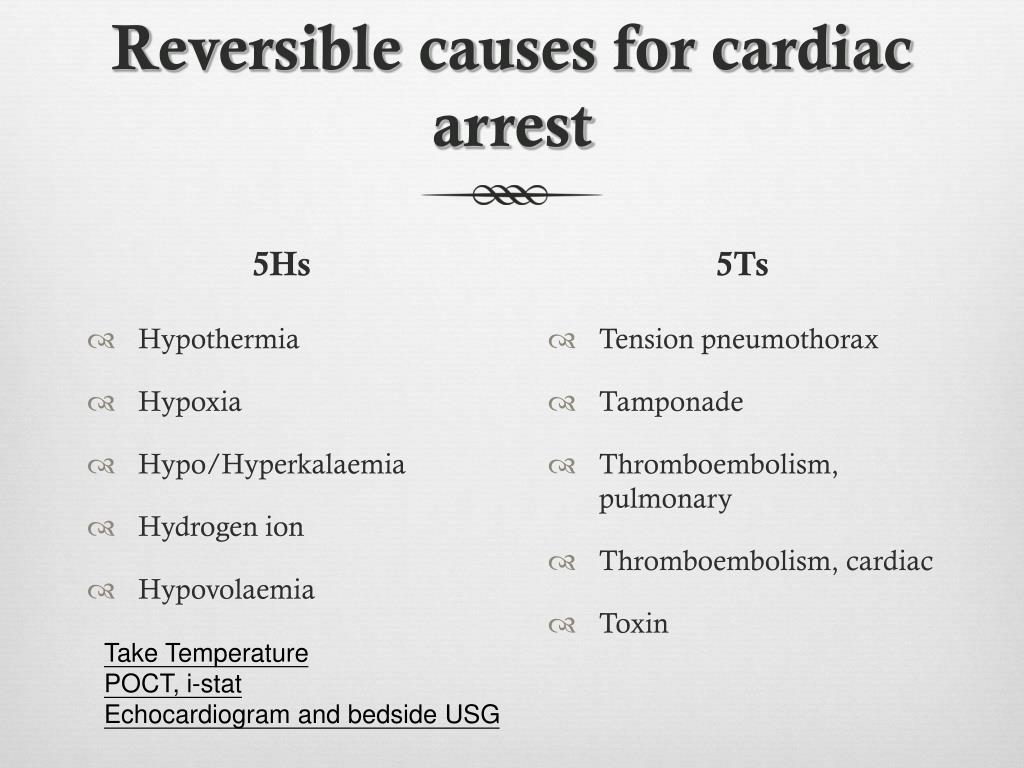 Reversible causes for cardiac arrest

5Hs

Hypothermia

Hypoxia

Hypo/Hyperkalaemia

Hydrogen ion

Hypovolaemia

Take Temperature
POCT, i-stat
Echocardiogram and bedside USG

5Ts

Tension pneumothorax

Tamponade

Thromboembolism, pulmonary

Thromboembolism, cardiac

Toxin